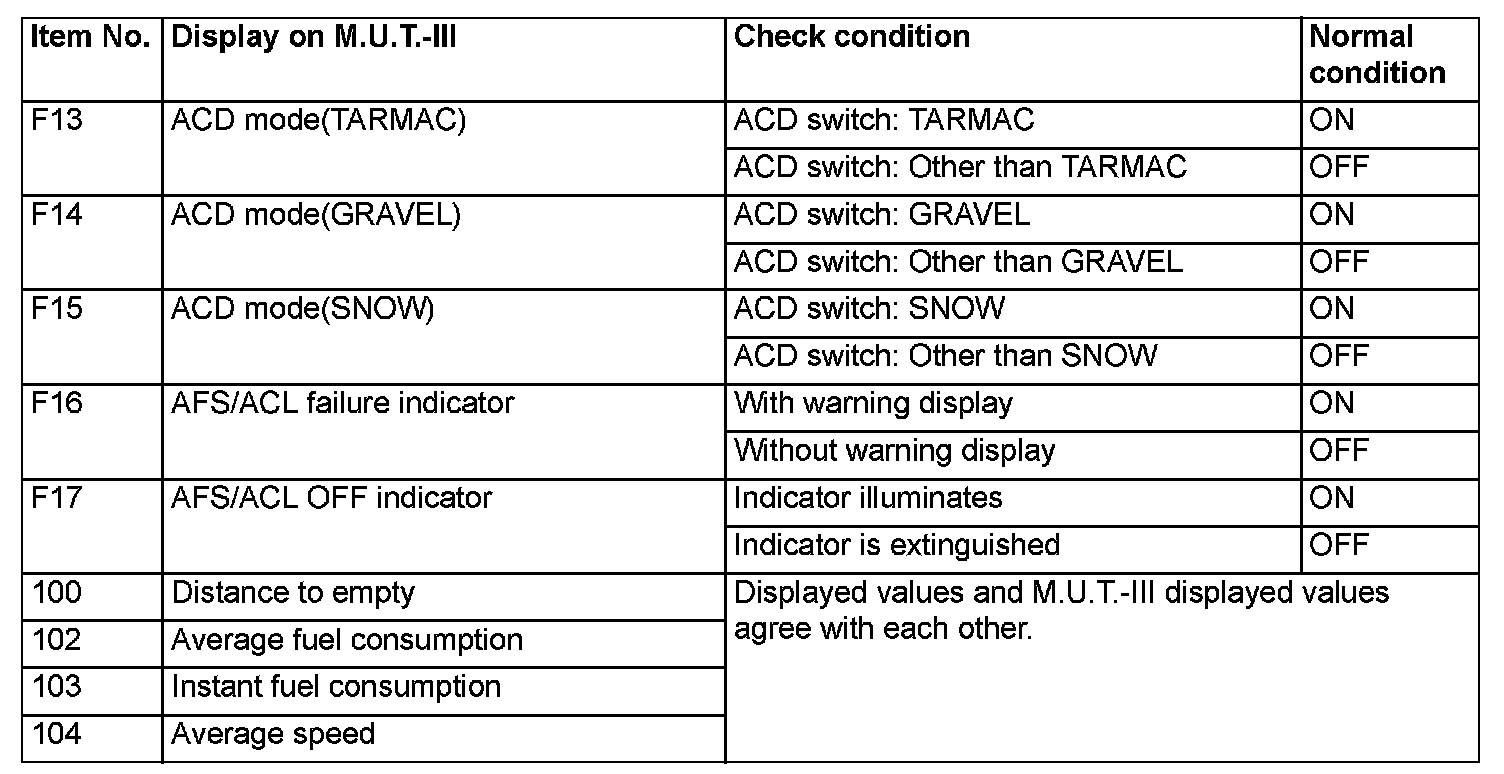 | Item No. | Display on M.U.T.-III | Check condition | Normal condition |
|---|---|---|---|
| F13 | ACD mode(TARMAC) | ACD switch: TARMAC | ON |
| | | ACD switch: Other than TARMAC | OFF |
| F14 | ACD mode(GRAVEL) | ACD switch: GRAVEL | ON |
| | | ACD switch: Other than GRAVEL | OFF |
| F15 | ACD mode(SNOW) | ACD switch: SNOW | ON |
| | | ACD switch: Other than SNOW | OFF |
| F16 | AFS/ACL failure indicator | With warning display | ON |
| | | Without warning display | OFF |
| F17 | AFS/ACL OFF indicator | Indicator illuminates | ON |
| | | Indicator is extinguished | OFF |
| 100 | Distance to empty | Displayed values and M.U.T.-III displayed values agree with each other. | |
| 102 | Average fuel consumption | | |
| 103 | Instant fuel consumption | | |
| 104 | Average speed | | |